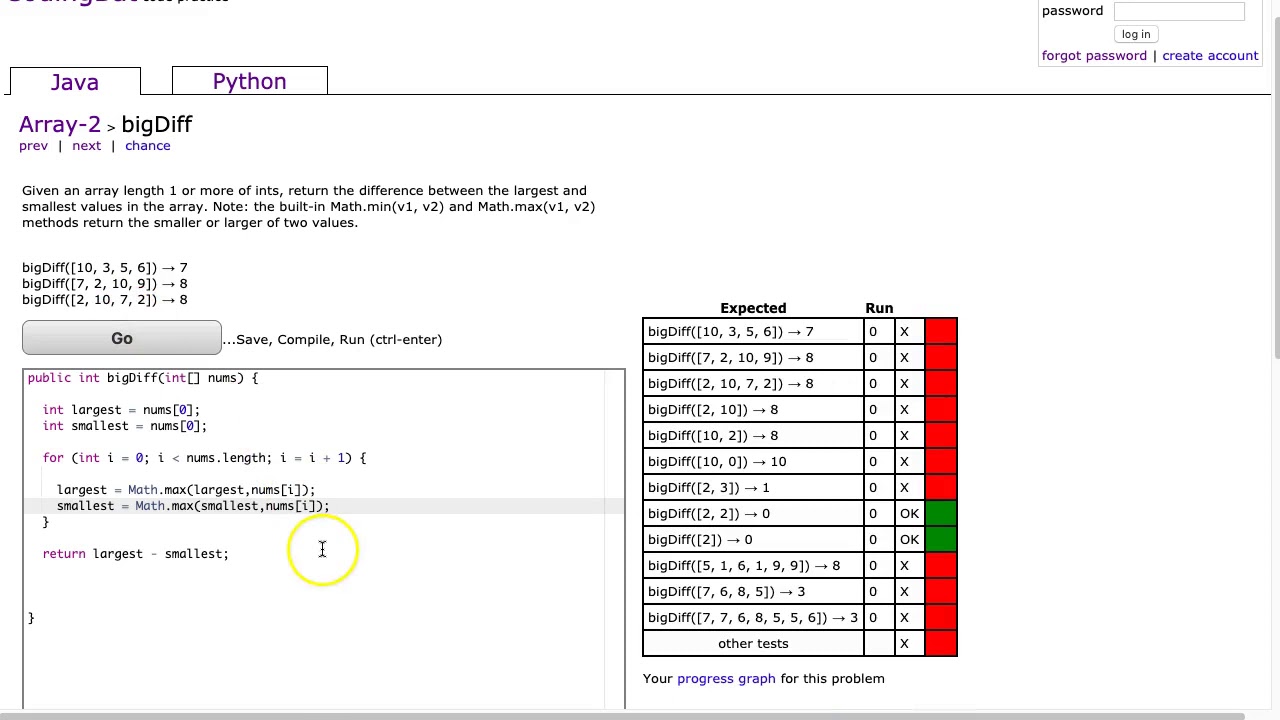 password
log in
forgot password | create account

Java
Python

Array-2 > bigDiff
prev | next | chance

Given an array length 1 or more of ints, return the difference between the largest and smallest values in the array. Note: the built-in Math.min(v1, v2) and Math.max(v1, v2) methods return the smaller or larger of two values.

bigDiff([10, 3, 5, 6]) → 7
bigDiff([7, 2, 10, 9]) → 8
bigDiff([2, 10, 7, 2]) → 8

Go
...Save, Compile, Run (ctrl-enter)

public int bigDiff(int[] nums) {

  int largest = nums[0];
  int smallest = nums[0];

  for (int i = 0; i < nums.length; i = i + 1) {

    largest = Math.max(largest,nums[i]);
    smallest = Math.max(smallest,nums[i]);
  }

  return largest - smallest;


}

| Expected | Run | | |
|---|---|---|---|
| bigDiff([10, 3, 5, 6]) → 7 | 0 | X | |
| bigDiff([7, 2, 10, 9]) → 8 | 0 | X | |
| bigDiff([2, 10, 7, 2]) → 8 | 0 | X | |
| bigDiff([2, 10]) → 8 | 0 | X | |
| bigDiff([10, 2]) → 8 | 0 | X | |
| bigDiff([10, 0]) → 10 | 0 | X | |
| bigDiff([2, 3]) → 1 | 0 | X | |
| bigDiff([2, 2]) → 0 | 0 | OK | |
| bigDiff([2]) → 0 | 0 | OK | |
| bigDiff([5, 1, 6, 1, 9, 9]) → 8 | 0 | X | |
| bigDiff([7, 6, 8, 5]) → 3 | 0 | X | |
| bigDiff([7, 7, 6, 8, 5, 5, 6]) → 3 | 0 | X | |
| other tests | | X | |

Your progress graph for this problem